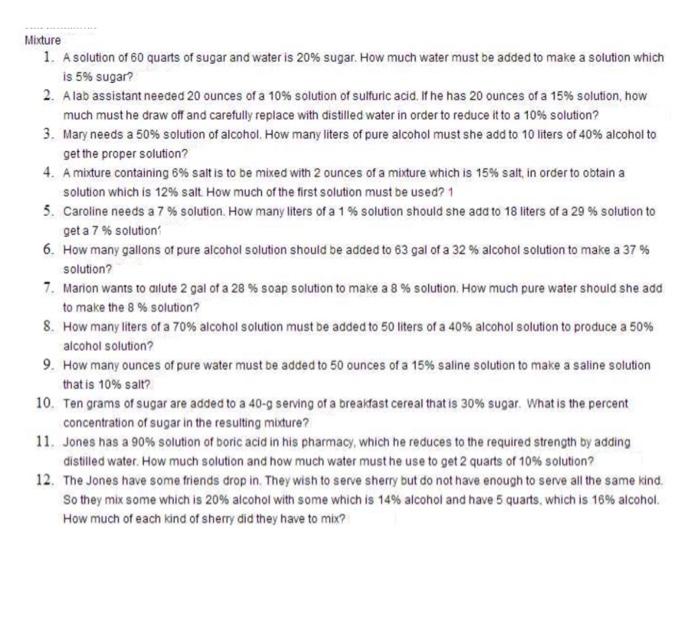 Mixture

1. A solution of 60 quarts of sugar and water is 20% sugar. How much water must be added to make a solution which is 5% sugar?
2. A lab assistant needed 20 ounces of a 10% solution of sulfuric acid. If he has 20 ounces of a 15% solution, how much must he draw off and carefully replace with distilled water in order to reduce it to a 10% solution?
3. Mary needs a 50% solution of alcohol. How many liters of pure alcohol must she add to 10 liters of 40% alcohol to get the proper solution?
4. A mixture containing 6% salt is to be mixed with 2 ounces of a mixture which is 15% salt, in order to obtain a solution which is 12% salt. How much of the first solution must be used? 1
5. Caroline needs a 7 % solution. How many liters of a 1 % solution should she add to 18 liters of a 29 % solution to get a 7 % solution'
6. How many gallons of pure alcohol solution should be added to 63 gal of a 32 % alcohol solution to make a 37 % solution?
7. Marion wants to dilute 2 gal of a 28 % soap solution to make a 8 % solution. How much pure water should she add to make the 8 % solution?
8. How many liters of a 70% alcohol solution must be added to 50 liters of a 40% alcohol solution to produce a 50% alcohol solution?
9. How many ounces of pure water must be added to 50 ounces of a 15% saline solution to make a saline solution that is 10% salt?
10. Ten grams of sugar are added to a 40-g serving of a breakfast cereal that is 30% sugar. What is the percent concentration of sugar in the resulting mixture?
11. Jones has a 90% solution of boric acid in his pharmacy, which he reduces to the required strength by adding distilled water. How much solution and how much water must he use to get 2 quarts of 10% solution?
12. The Jones have some friends drop in. They wish to serve sherry but do not have enough to serve all the same kind. So they mix some which is 20% alcohol with some which is 14% alcohol and have 5 quarts, which is 16% alcohol. How much of each kind of sherry did they have to mix?